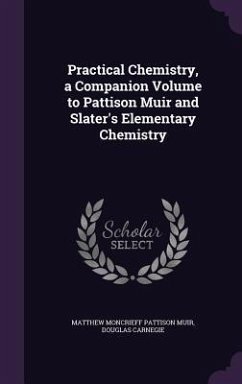 Practical Chemistry, a Companion Volume to Pattison Muir and Slater's Elementary Chemistry

Scholar SELECT

MATTHEW MONCRIEFF PATTISON MUIR, DOUGLAS CARNEGIE